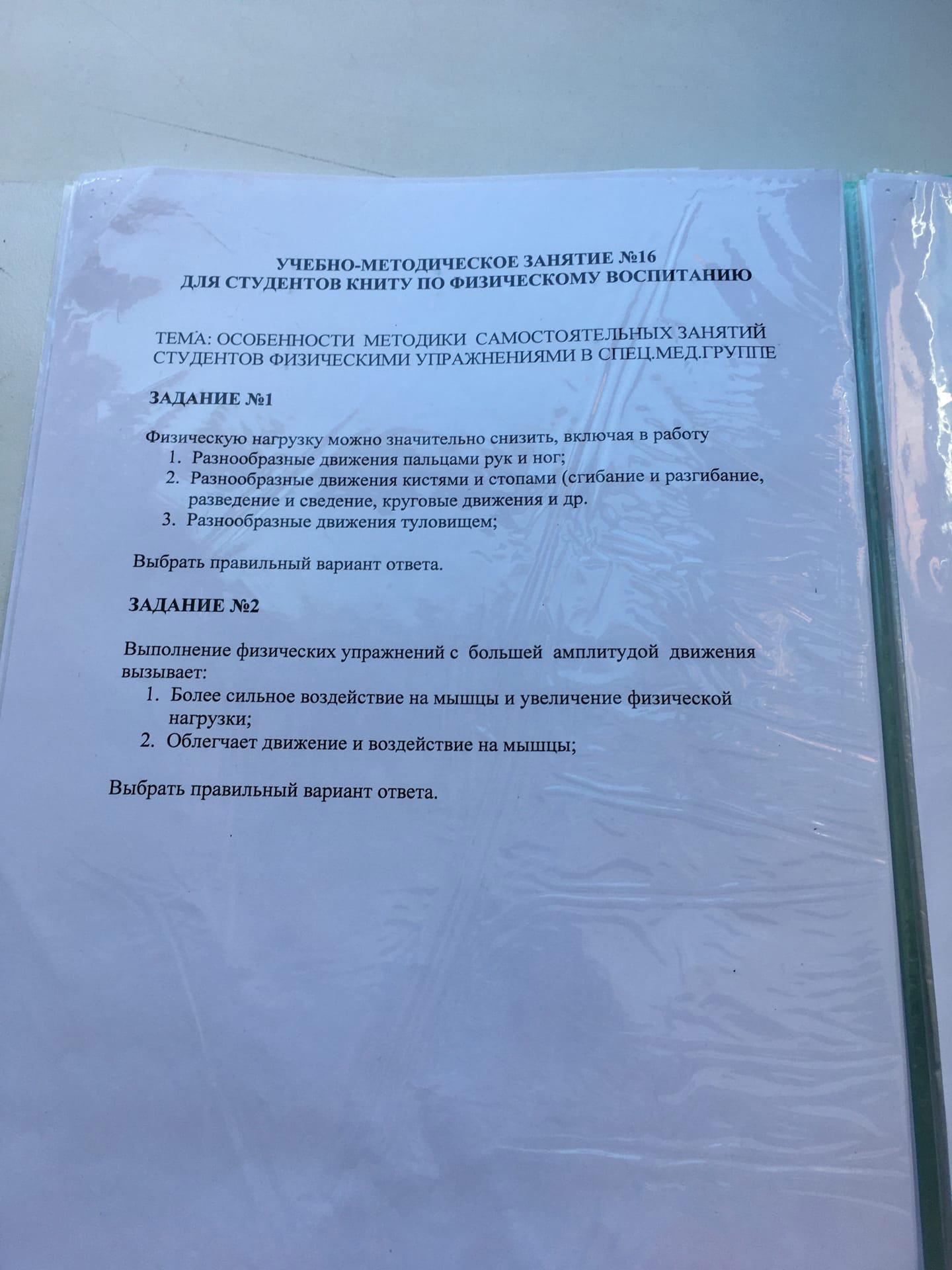 УЧЕБНО-МЕТОДИЧЕСКОЕ ЗАНЯТИЕ №16
ДЛЯ СТУДЕНТОВ КНИТУ ПО ФИЗИЧЕСКОМУ ВОСПИТАНИЮ

ТЕМА: ОСОБЕННОСТИ МЕТОДИКИ САМОСТОЯТЕЛЬНЫХ ЗАНЯТИЙ СТУДЕНТОВ ФИЗИЧЕСКИМИ УПРАЖНЕНИЯМИ В СПЕЦ.МЕД.ГРУППЕ

ЗАДАНИЕ №1

Физическую нагрузку можно значительно снизить, включая в работу
1. Разнообразные движения пальцами рук и ног;
2. Разнообразные движения кистями и стопами (сгибание и разгибание, разведение и сведение, круговые движения и др.
3. Разнообразные движения туловищем;

Выбрать правильный вариант ответа.

ЗАДАНИЕ №2

Выполнение физических упражнений с большей амплитудой движения вызывает:
1. Более сильное воздействие на мышцы и увеличение физической нагрузки;
2. Облегчает движение и воздействие на мышцы;

Выбрать правильный вариант ответа.